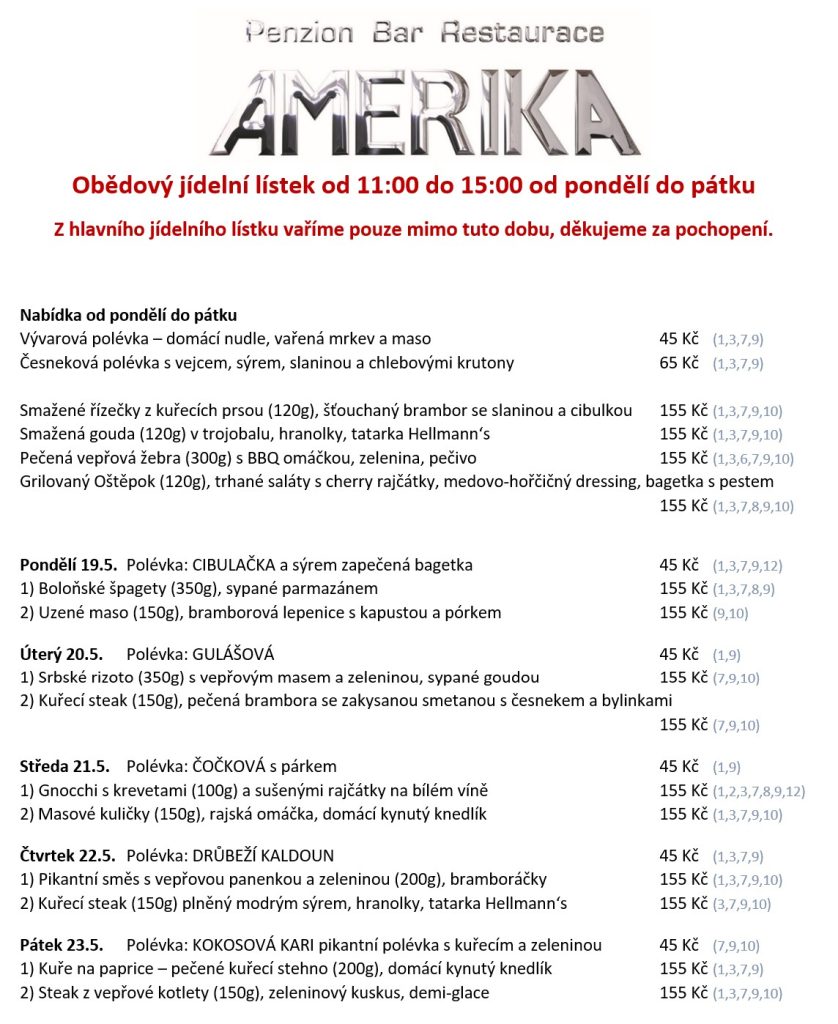 Penzion Bar Restaurace
AMERIKA

Obědový jídelní lístek od 11:00 do 15:00 od pondělí do pátku

Z hlavního jídelního lístku vaříme pouze mimo tuto dobu, děkujeme za pochopení.

Nabídka od pondělí do pátku
Vývarová polévka – domácí nudle, vařená mrkev a maso 45 Kč (1,3,7,9)
Česneková polévka s vejcem, sýrem, slaninou a chlebovými krutony 65 Kč (1,3,7,9)

Smažené řízečky z kuřecích prsou (120g), šťouchaný brambor se slaninou a cibulkou 155 Kč (1,3,7,9,10)
Smažená gouda (120g) v trojobalu, hranolky, tatarka Hellmann's 155 Kč (1,3,7,9,10)
Pečená vepřová žebra (300g) s BBQ omáčkou, zelenina, pečivo 155 Kč (1,3,6,7,9,10)
Grilovaný Oštěpok (120g), trhané saláty s cherry rajčátky, medovo-hořčičný dressing, bagetka s pestem 155 Kč (1,3,7,8,9,10)

Pondělí 19.5. Polévka: CIBULAČKA a sýrem zapečená bagetka 45 Kč (1,3,7,9,12)
1) Boloňské špagety (350g), sypané parmazánem 155 Kč (1,3,7,8,9)
2) Uzené maso (150g), bramborová lepenice s kapustou a pórkem 155 Kč (9,10)

Úterý 20.5. Polévka: GULÁŠOVÁ 45 Kč (1,9)
1) Srbské rizoto (350g) s vepřovým masem a zeleninou, sypané goudou 155 Kč (7,9,10)
2) Kuřecí steak (150g), pečená brambora se zakysanou smetanou s česnekem a bylinkami 155 Kč (7,9,10)

Středa 21.5. Polévka: ČOČKOVÁ s párkem 45 Kč (1,9)
1) Gnocchi s krevetami (100g) a sušenými rajčátky na bílém víně 155 Kč (1,2,3,7,8,9,12)
2) Masové kuličky (150g), rajská omáčka, domácí kynutý knedlík 155 Kč (1,3,7,9,10)

Čtvrtek 22.5. Polévka: DRŮBEŽÍ KALDOUN 45 Kč (1,3,7,9)
1) Pikantní směs s vepřovou panenkou a zeleninou (200g), bramboráčky 155 Kč (1,3,7,9,10)
2) Kuřecí steak (150g) plněný modrým sýrem, hranolky, tatarka Hellmann's 155 Kč (3,7,9,10)

Pátek 23.5. Polévka: KOKOSOVÁ KARI pikantní polévka s kuřecím a zeleninou 45 Kč (7,9,10)
1) Kuře na paprice – pečené kuřecí stehno (200g), domácí kynutý knedlík 155 Kč (1,3,7,9)
2) Steak z vepřové kotlety (150g), zeleninový kuskus, demi-glace 155 Kč (1,3,7,9,10)